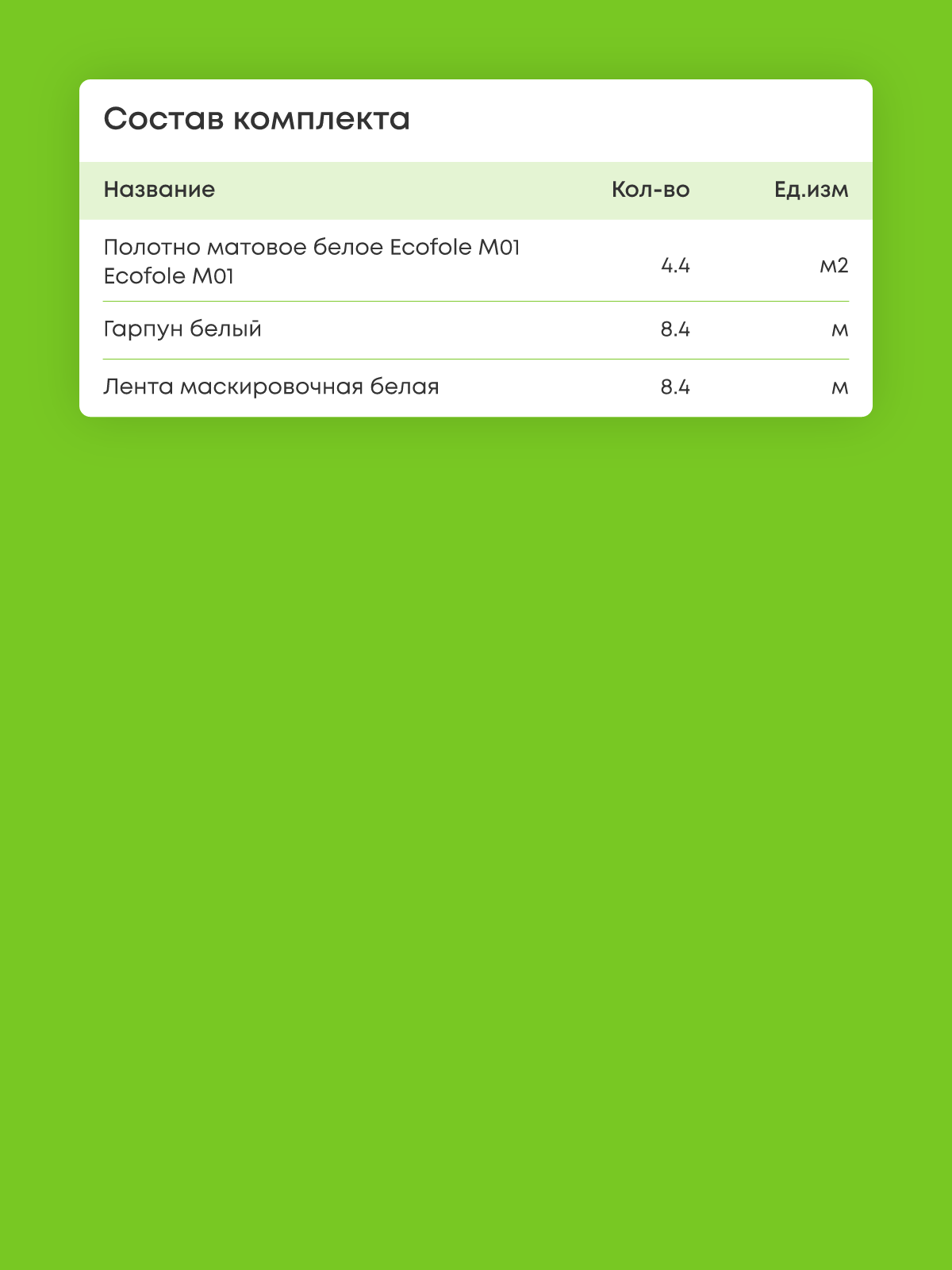 Состав комплекта

| Название | Кол-во | Ед.изм |
|---|---|---|
| Полотно матовое белое Ecofole M01 Ecofole M01 | 4.4 | м2 |
| Гарпун белый | 8.4 | м |
| Лента маскировочная белая | 8.4 | м |